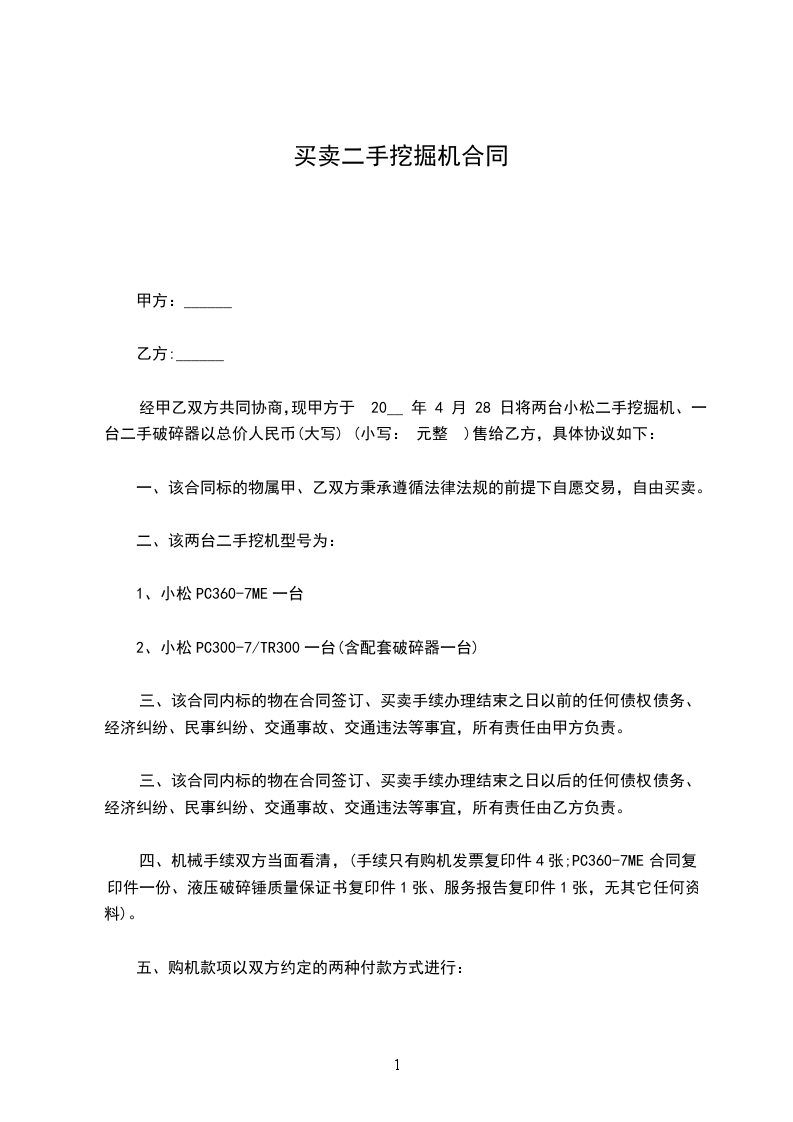 买卖二手挖掘机合同

甲方：______

乙方:______

经甲乙双方共同协商,现甲方于 20__ 年 4 月 28 日将两台小松二手挖掘机、一台二手破碎器以总价人民币(大写) (小写： 元整 )售给乙方，具体协议如下：

一、该合同标的物属甲、乙双方秉承遵循法律法规的前提下自愿交易，自由买卖。

二、该两台二手挖机型号为：

1、小松 PC360-7ME 一台

2、小松 PC300-7/TR300 一台(含配套破碎器一台)

三、该合同内标的物在合同签订、买卖手续办理结束之日以前的任何债权债务、经济纠纷、民事纠纷、交通事故、交通违法等事宜，所有责任由甲方负责。

三、该合同内标的物在合同签订、买卖手续办理结束之日以后的任何债权债务、经济纠纷、民事纠纷、交通事故、交通违法等事宜，所有责任由乙方负责。

四、机械手续双方当面看清，(手续只有购机发票复印件 4 张;PC360-7ME 合同复印件一份、液压破碎锤质量保证书复印件 1 张、服务报告复印件 1 张，无其它任何资料)。

五、购机款项以双方约定的两种付款方式进行：

1